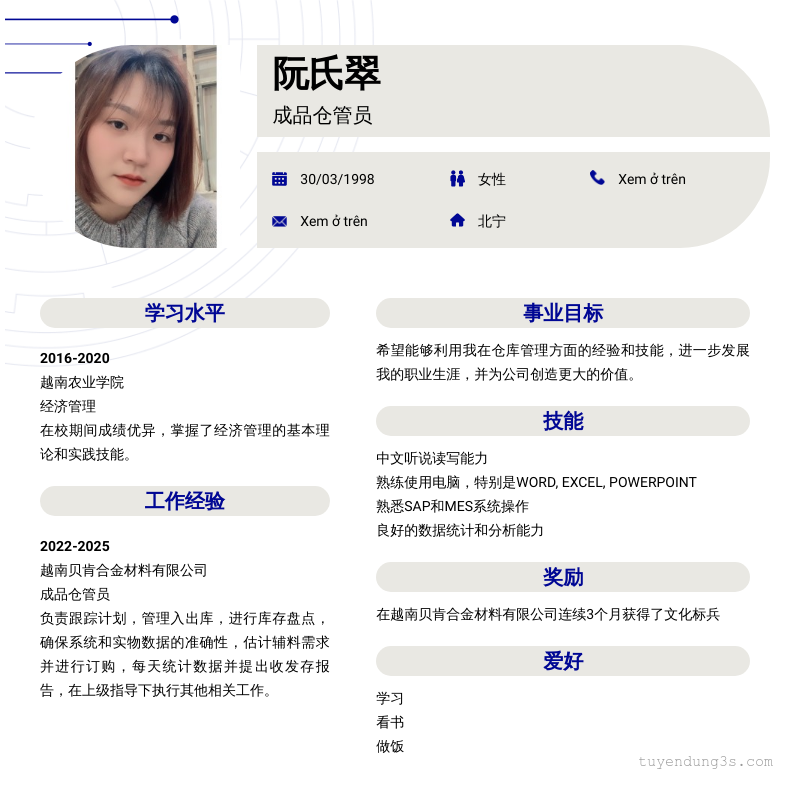 阮氏翠
成品仓管员

30/03/1998
女性
Xem ở trên
Xem ở trên
北宁

学习水平

2016-2020
越南农业学院
经济管理
在校期间成绩优异，掌握了经济管理的基本理论和实践技能。

工作经验

2022-2025
越南贝肯合金材料有限公司
成品仓管员
负责跟踪计划，管理入出库，进行库存盘点，确保系统和实物数据的准确性，估计辅料需求并进行订购，每天统计数据并提出收发存报告，在上级指导下执行其他相关工作。

事业目标

希望能够利用我在仓库管理方面的经验和技能，进一步发展我的职业生涯，并为公司创造更大的价值。

技能

中文听说读写能力
熟练使用电脑，特别是WORD, EXCEL, POWERPOINT
熟悉SAP和MES系统操作
良好的数据统计和分析能力

奖励

在越南贝肯合金材料有限公司连续3个月获得了文化标兵

爱好

学习
看书
做饭

tuyendung3s.com